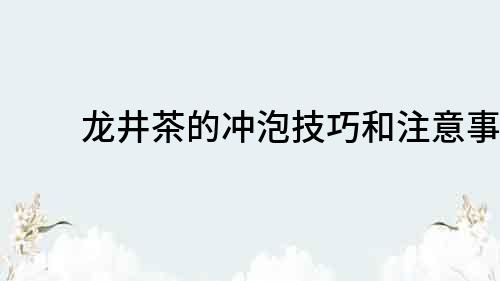 龙井茶的冲泡技巧和注意事